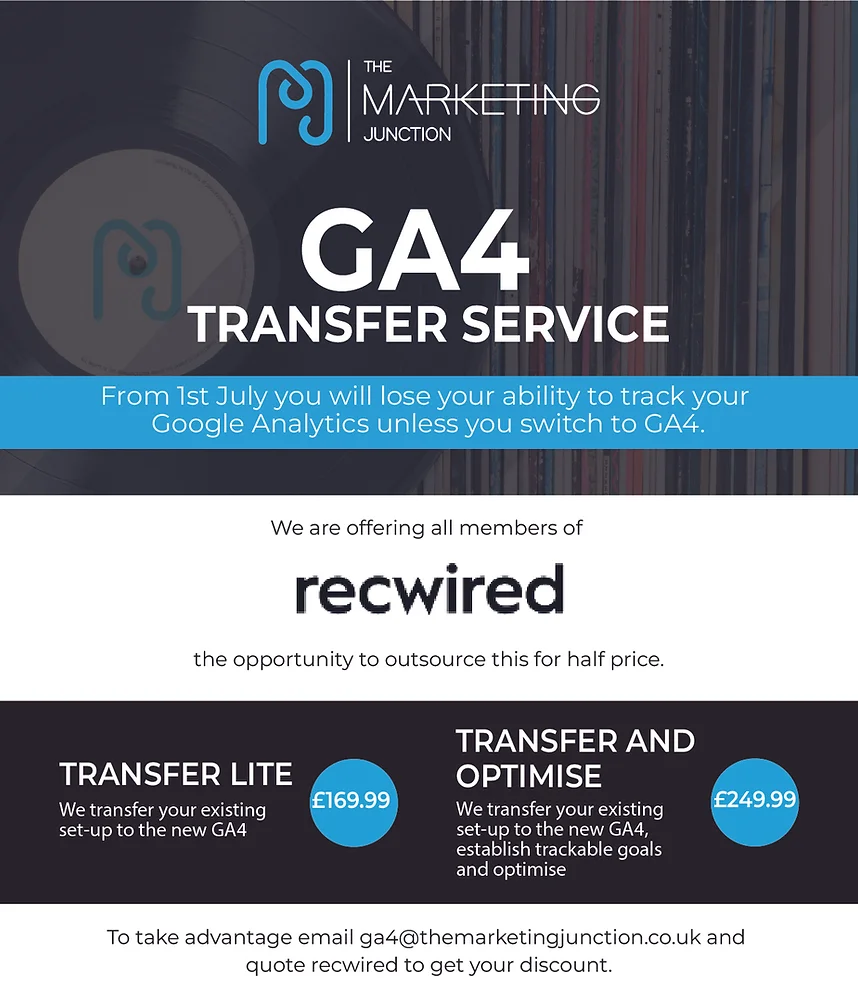 THE
MARKETING
JUNCTION

GA4
TRANSFER SERVICE

From 1st July you will lose your ability to track your Google Analytics unless you switch to GA4.

We are offering all members of

recwired

the opportunity to outsource this for half price.

TRANSFER LITE
We transfer your existing set-up to the new GA4

£169.99

TRANSFER AND OPTIMISE
We transfer your existing set-up to the new GA4, establish trackable goals and optimise

£249.99

To take advantage email ga4@themarketingjunction.co.uk and quote recwired to get your discount.